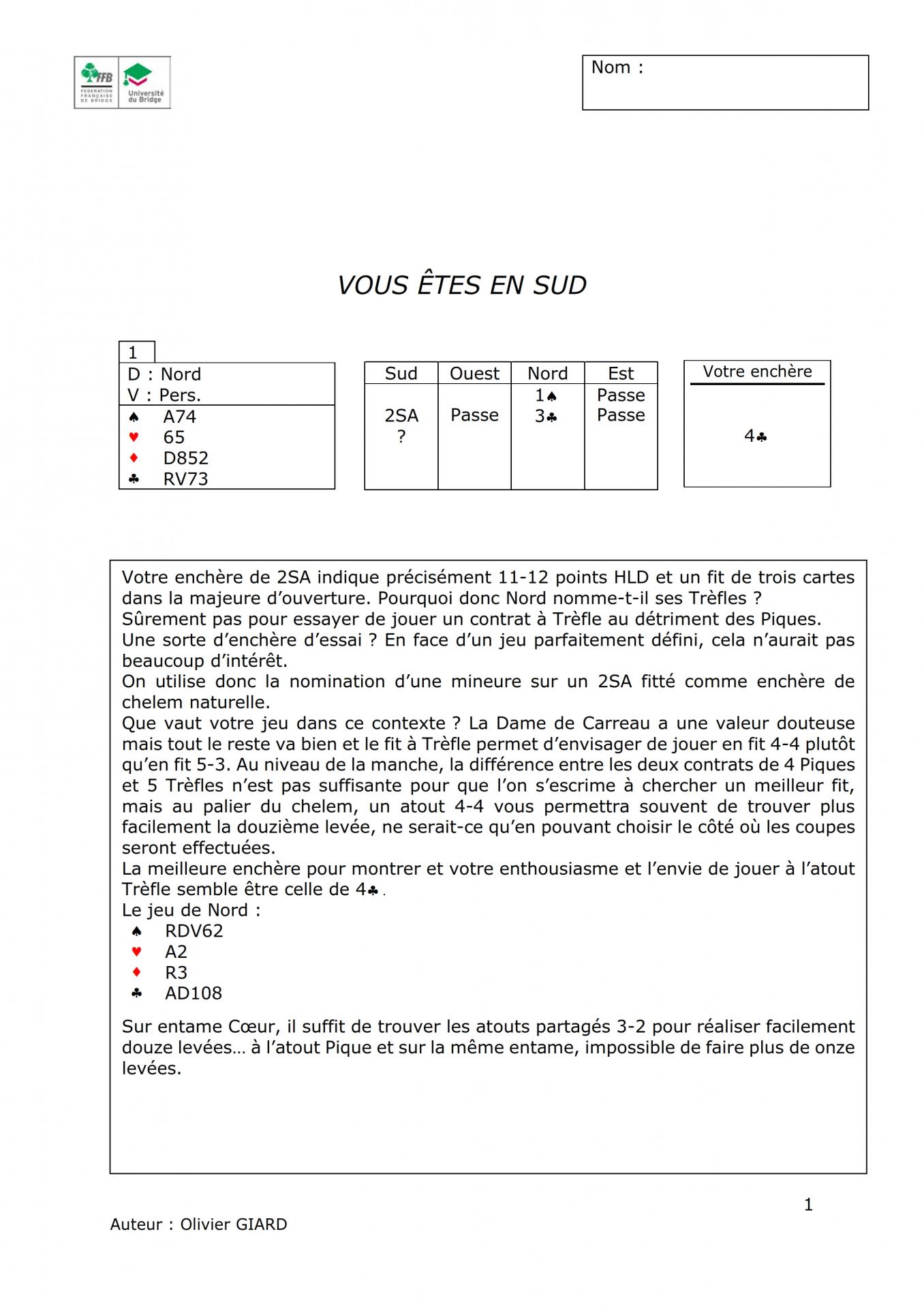 FFB FEDERATION FRANÇAISE DE BRIDGE Université du Bridge

Nom :

VOUS ÊTES EN SUD

1
D : Nord
V : Pers.
♠ A74
♥ 65
♦ D852
♣ RV73

| Sud | Ouest | Nord | Est |
|---|---|---|---|
| | | 1♠ | Passe |
| 2SA | Passe | 3♣ | Passe |
| ? | | | |

Votre enchère
4♣

Votre enchère de 2SA indique précisément 11-12 points HLD et un fit de trois cartes dans la majeure d'ouverture. Pourquoi donc Nord nomme-t-il ses Trèfles ?
Sûrement pas pour essayer de jouer un contrat à Trèfle au détriment des Piques.
Une sorte d'enchère d'essai ? En face d'un jeu parfaitement défini, cela n'aurait pas beaucoup d'intérêt.
On utilise donc la nomination d'une mineure sur un 2SA fitté comme enchère de chelem naturelle.
Que vaut votre jeu dans ce contexte ? La Dame de Carreau a une valeur douteuse mais tout le reste va bien et le fit à Trèfle permet d'envisager de jouer en fit 4-4 plutôt qu'en fit 5-3. Au niveau de la manche, la différence entre les deux contrats de 4 Piques et 5 Trèfles n'est pas suffisante pour que l'on s'escrime à chercher un meilleur fit, mais au palier du chelem, un atout 4-4 vous permettra souvent de trouver plus facilement la douzième levée, ne serait-ce qu'en pouvant choisir le côté où les coupes seront effectuées.
La meilleure enchère pour montrer et votre enthousiasme et l'envie de jouer à l'atout Trèfle semble être celle de 4♣.
Le jeu de Nord :
♠ RDV62
♥ A2
♦ R3
♣ AD108

Sur entame Cœur, il suffit de trouver les atouts partagés 3-2 pour réaliser facilement douze levées… à l'atout Pique et sur la même entame, impossible de faire plus de onze levées.

1

Auteur : Olivier GIARD